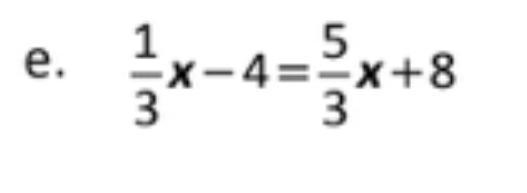 e. $\frac{1}{3}x-4=\frac{5}{3}x+8$